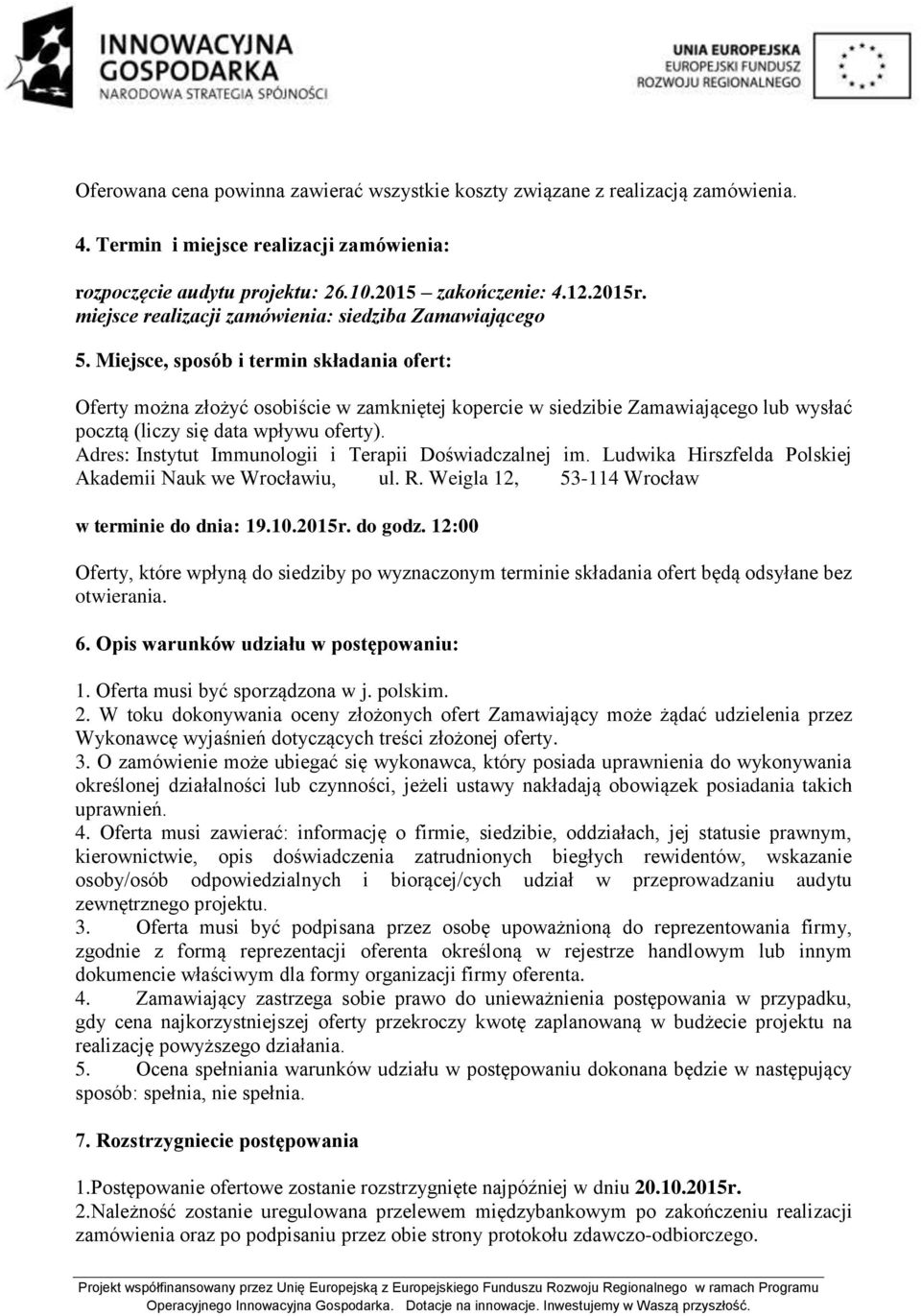 INNOWACYJNA GOSPODARKA
NARODOWA STRATEGIA SPÓJNOŚCI

UNIA EUROPEJSKA
EUROPEJSKI FUNDUSZ
ROZWOJU REGIONALNEGO

Oferowana cena powinna zawierać wszystkie koszty związane z realizacją zamówienia.

4. Termin i miejsce realizacji zamówienia:

rozpoczęcie audytu projektu: 26.10.2015 – zakończenie: 4.12.2015r.
miejsce realizacji zamówienia: siedziba Zamawiającego

5. Miejsce, sposób i termin składania ofert:

Oferty można złożyć osobiście w zamkniętej kopercie w siedzibie Zamawiającego lub wysłać pocztą (liczy się data wpływu oferty).
Adres: Instytut Immunologii i Terapii Doświadczalnej im. Ludwika Hirszfelda Polskiej Akademii Nauk we Wrocławiu, ul. R. Weigla 12, 53-114 Wrocław

w terminie do dnia: 19.10.2015r. do godz. 12:00

Oferty, które wpłyną do siedziby po wyznaczonym terminie składania ofert będą odsyłane bez otwierania.

6. Opis warunków udziału w postępowaniu:

1. Oferta musi być sporządzona w j. polskim.
2. W toku dokonywania oceny złożonych ofert Zamawiający może żądać udzielenia przez Wykonawcę wyjaśnień dotyczących treści złożonej oferty.
3. O zamówienie może ubiegać się wykonawca, który posiada uprawnienia do wykonywania określonej działalności lub czynności, jeżeli ustawy nakładają obowiązek posiadania takich uprawnień.
4. Oferta musi zawierać: informację o firmie, siedzibie, oddziałach, jej statusie prawnym, kierownictwie, opis doświadczenia zatrudnionych biegłych rewidentów, wskazanie osoby/osób odpowiedzialnych i biorącej/cych udział w przeprowadzaniu audytu zewnętrznego projektu.
3. Oferta musi być podpisana przez osobę upoważnioną do reprezentowania firmy, zgodnie z formą reprezentacji oferenta określoną w rejestrze handlowym lub innym dokumencie właściwym dla formy organizacji firmy oferenta.
4. Zamawiający zastrzega sobie prawo do unieważnienia postępowania w przypadku, gdy cena najkorzystniejszej oferty przekroczy kwotę zaplanowaną w budżecie projektu na realizację powyższego działania.
5. Ocena spełniania warunków udziału w postępowaniu dokonana będzie w następujący sposób: spełnia, nie spełnia.

7. Rozstrzygniecie postępowania

1.Postępowanie ofertowe zostanie rozstrzygnięte najpóźniej w dniu 20.10.2015r.
2.Należność zostanie uregulowana przelewem międzybankowym po zakończeniu realizacji zamówienia oraz po podpisaniu przez obie strony protokołu zdawczo-odbiorczego.

Projekt współfinansowany przez Unię Europejską z Europejskiego Funduszu Rozwoju Regionalnego w ramach Programu Operacyjnego Innowacyjna Gospodarka. Dotacje na innowacje. Inwestujemy w Waszą przyszłość.